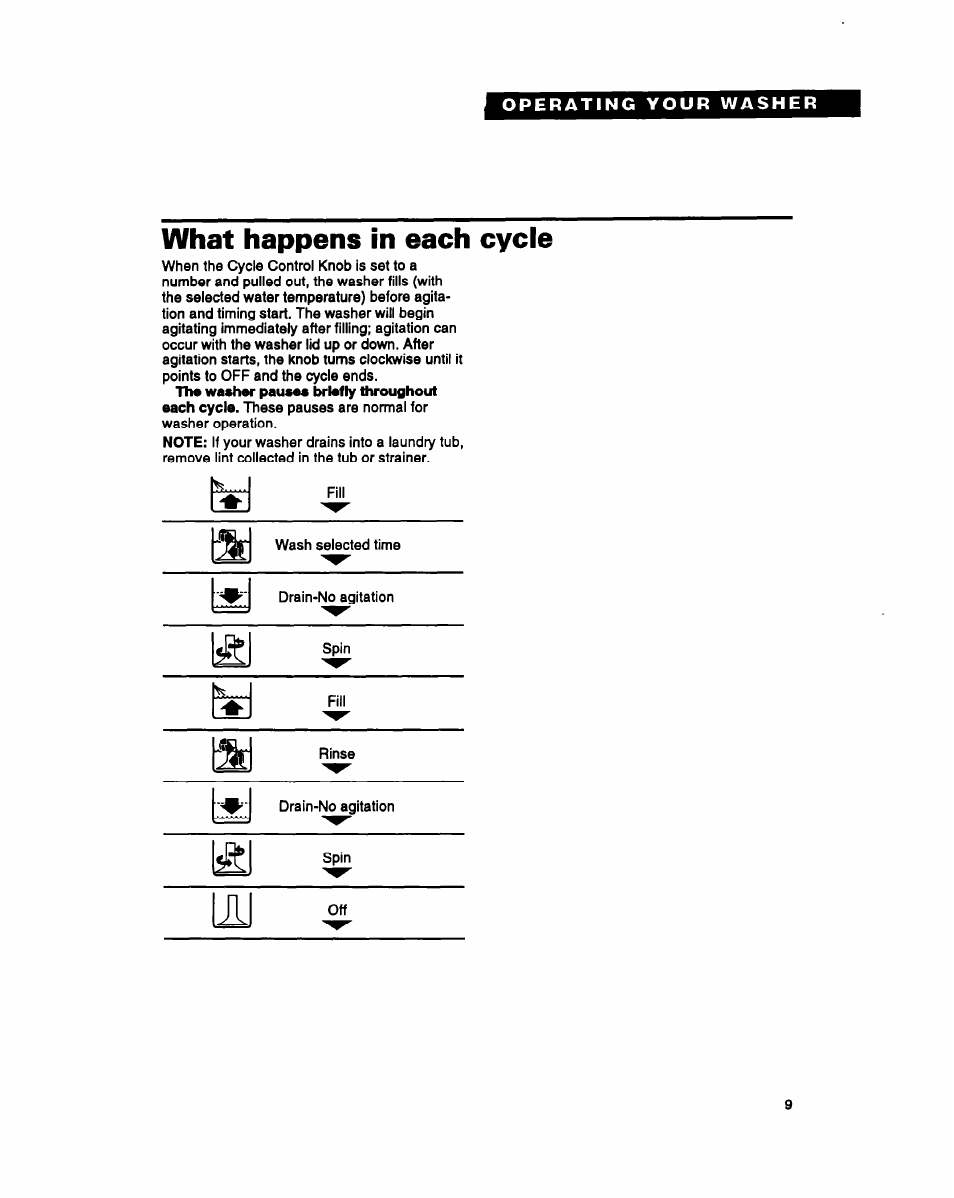 OPERATING YOUR WASHER

What happens in each cycle

When the Cycle Control Knob is set to a number and pulled out, the washer fills (with the selected water temperature) before agitation and timing start. The washer will begin agitating immediately after filling; agitation can occur with the washer lid up or down. After agitation starts, the knob turns clockwise until it points to OFF and the cycle ends.

The washer pauses briefly throughout each cycle. These pauses are normal for washer operation.

NOTE: If your washer drains into a laundry tub, remove lint collected in the tub or strainer.

Fill

Wash selected time

Drain-No agitation

Spin

Fill

Rinse

Drain-No agitation

Spin

Off

9